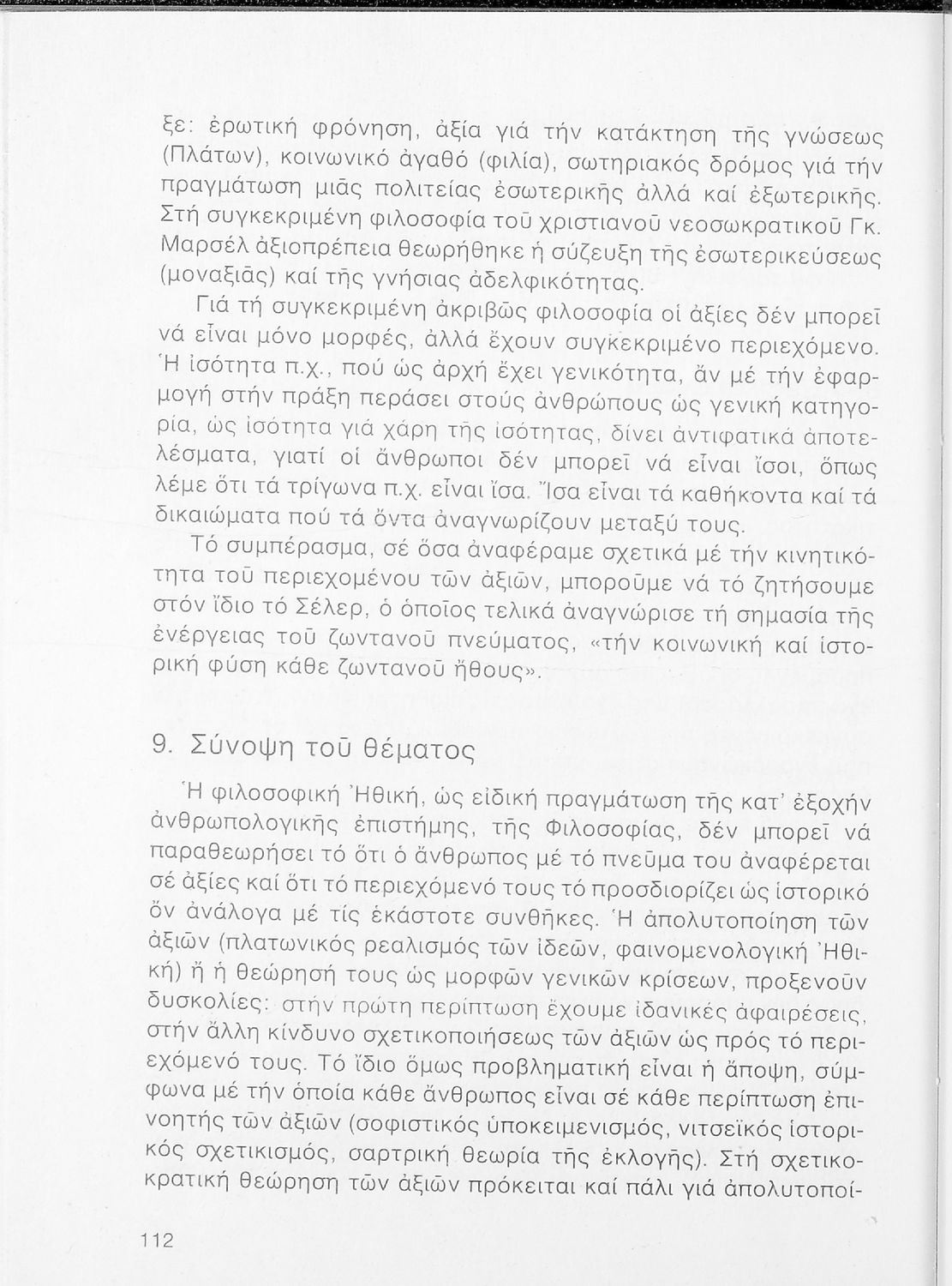 ξε: ἐρωτική φρόνηση, ἀξία γιά τήν κατάκτηση τῆς γνώσεως (Πλάτων), κοινωνικό ἀγαθό (φιλία), σωτηριακός δρόμος γιά τήν πραγμάτωση μιᾶς πολιτείας ἐσωτερικῆς ἀλλά καί ἐξωτερικῆς. Στή συγκεκριμένη φιλοσοφία τοῦ χριστιανοῦ νεοσωκρατικοῦ Γκ. Μαρσέλ ἀξιοπρέπεια θεωρήθηκε ἡ σύζευξη τῆς ἐσωτερικεύσεως (μοναξιᾶς) καί τῆς γνήσιας ἀδελφικότητας.

Γιά τή συγκεκριμένη ἀκριβῶς φιλοσοφία οἱ ἀξίες δέν μπορεῖ νά εἶναι μόνο μορφές, ἀλλά ἔχουν συγκεκριμένο περιεχόμενο. Ἡ ἰσότητα π.χ., πού ὡς ἀρχή ἔχει γενικότητα, ἄν μέ τήν ἐφαρμογή στήν πράξη περάσει στούς ἀνθρώπους ὡς γενική κατηγορία, ὡς ἰσότητα γιά χάρη τῆς ἰσότητας, δίνει ἀντιφατικά ἀποτελέσματα, γιατί οἱ ἄνθρωποι δέν μπορεῖ νά εἶναι ἴσοι, ὅπως λέμε ὅτι τά τρίγωνα π.χ. εἶναι ἴσα. Ἴσα εἶναι τά καθήκοντα καί τά δικαιώματα πού τά ὄντα ἀναγνωρίζουν μεταξύ τους.

Τό συμπέρασμα, σέ ὅσα ἀναφέραμε σχετικά μέ τήν κινητικότητα τοῦ περιεχομένου τῶν ἀξιῶν, μποροῦμε νά τό ζητήσουμε στόν ἴδιο τό Σέλερ, ὁ ὁποῖος τελικά ἀναγνώρισε τή σημασία τῆς ἐνέργειας τοῦ ζωντανοῦ πνεύματος, «τήν κοινωνική καί ἱστορική φύση κάθε ζωντανοῦ ἤθους».

9. Σύνοψη τοῦ θέματος

Ἡ φιλοσοφική Ἠθική, ὡς εἰδική πραγμάτωση τῆς κατ' ἐξοχήν ἀνθρωπολογικῆς ἐπιστήμης, τῆς Φιλοσοφίας, δέν μπορεῖ νά παραθεωρήσει τό ὅτι ὁ ἄνθρωπος μέ τό πνεῦμα του ἀναφέρεται σέ ἀξίες καί ὅτι τό περιεχόμενό τους τό προσδιορίζει ὡς ἱστορικό ὄν ἀνάλογα μέ τίς ἑκάστοτε συνθῆκες. Ἡ ἀπολυτοποίηση τῶν ἀξιῶν (πλατωνικός ρεαλισμός τῶν ἰδεῶν, φαινομενολογική Ἠθική) ἤ ἡ θεώρησή τους ὡς μορφῶν γενικῶν κρίσεων, προξενοῦν δυσκολίες: στήν πρώτη περίπτωση ἔχουμε ἰδανικές ἀφαιρέσεις, στήν ἄλλη κίνδυνο σχετικοποιήσεως τῶν ἀξιῶν ὡς πρός τό περιεχόμενό τους. Τό ἴδιο ὅμως προβληματική εἶναι ἡ ἄποψη, σύμφωνα μέ τήν ὁποία κάθε ἄνθρωπος εἶναι σέ κάθε περίπτωση ἐπινοητής τῶν ἀξιῶν (σοφιστικός ὑποκειμενισμός, νιτσεϊκός ἱστορικός σχετικισμός, σαρτρική θεωρία τῆς ἐκλογῆς). Στή σχετικοκρατική θεώρηση τῶν ἀξιῶν πρόκειται καί πάλι γιά ἀπολυτοποί-

112